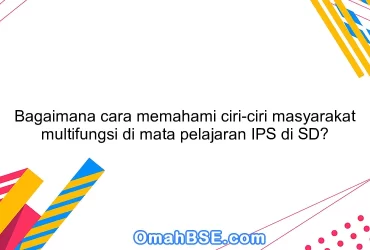 Bagaimana cara memahami ciri-ciri masyarakat multifungsi di mata pelajaran IPS di SD?

OmahBSE.com